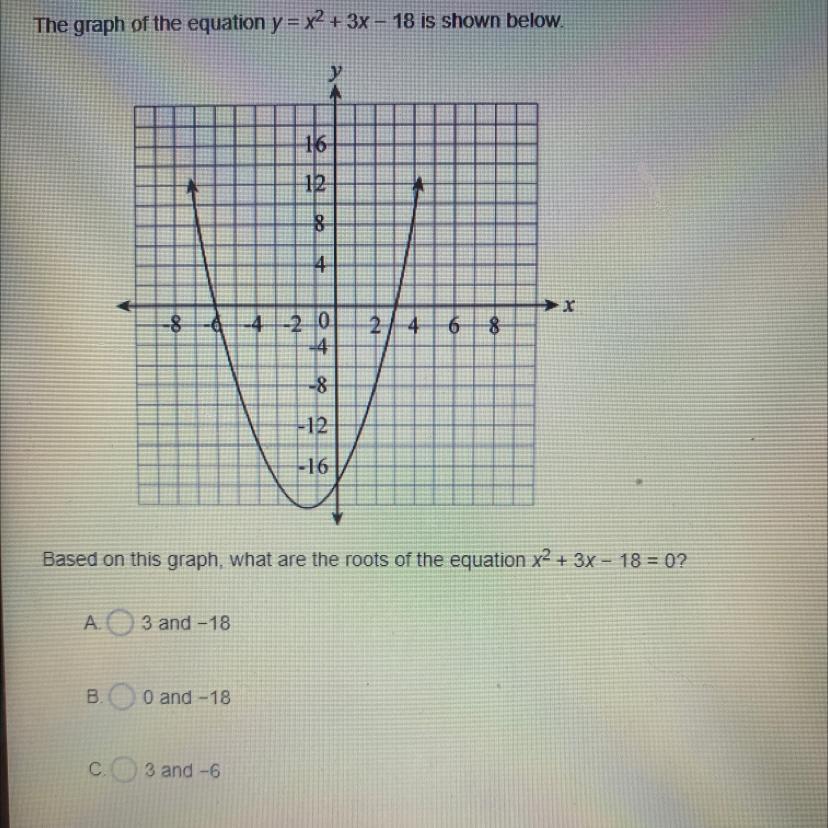 The graph of the equation $y = x^2 + 3x - 18$ is shown below.

y
16
12
8
4
-8 -6 -4 -2 0 2 4 6 8 x
-4
-8
-12
-16

Based on this graph, what are the roots of the equation $x^2 + 3x - 18 = 0$?

A. 3 and −18

B. 0 and −18

C. 3 and −6